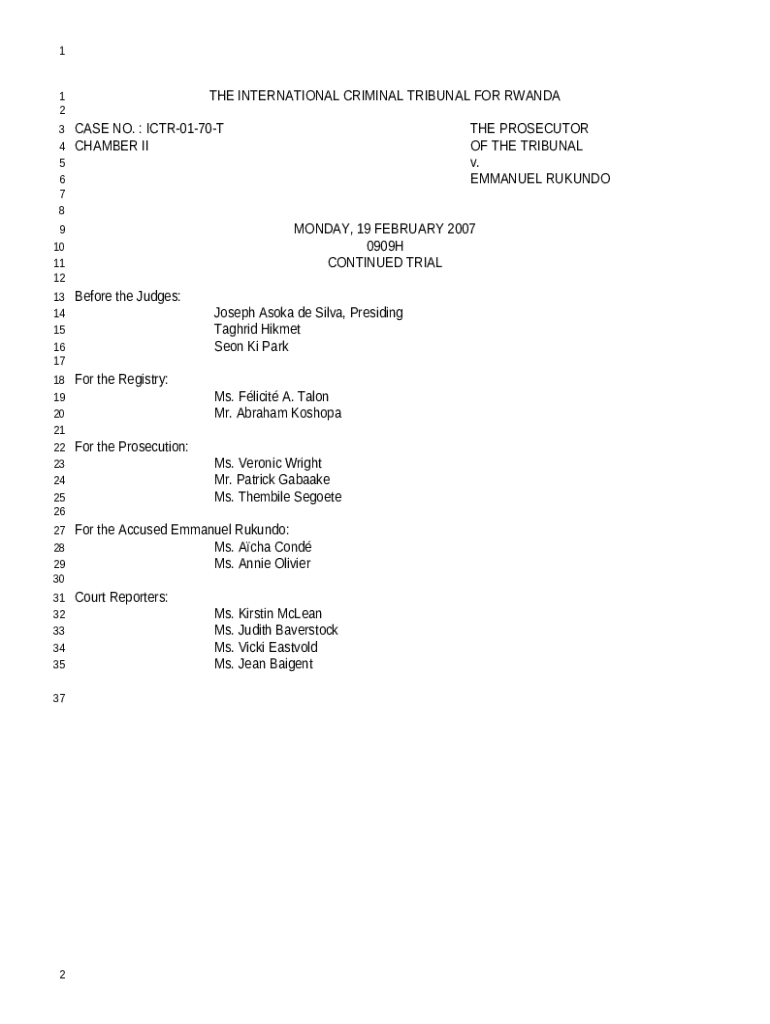 1

1 THE INTERNATIONAL CRIMINAL TRIBUNAL FOR RWANDA
2
3 CASE NO. : ICTR-01-70-T THE PROSECUTOR
4 CHAMBER II OF THE TRIBUNAL
5 v.
6 EMMANUEL RUKUNDO
7
8
9 MONDAY, 19 FEBRUARY 2007
10 0909H
11 CONTINUED TRIAL
12
13 Before the Judges:
14 Joseph Asoka de Silva, Presiding
15 Taghrid Hikmet
16 Seon Ki Park
17
18 For the Registry:
19 Ms. Félicité A. Talon
20 Mr. Abraham Koshopa
21
22 For the Prosecution:
23 Ms. Veronic Wright
24 Mr. Patrick Gabaake
25 Ms. Thembile Segoete
26
27 For the Accused Emmanuel Rukundo:
28 Ms. Aïcha Condé
29 Ms. Annie Olivier
30
31 Court Reporters:
32 Ms. Kirstin McLean
33 Ms. Judith Baverstock
34 Ms. Vicki Eastvold
35 Ms. Jean Baigent

37

2